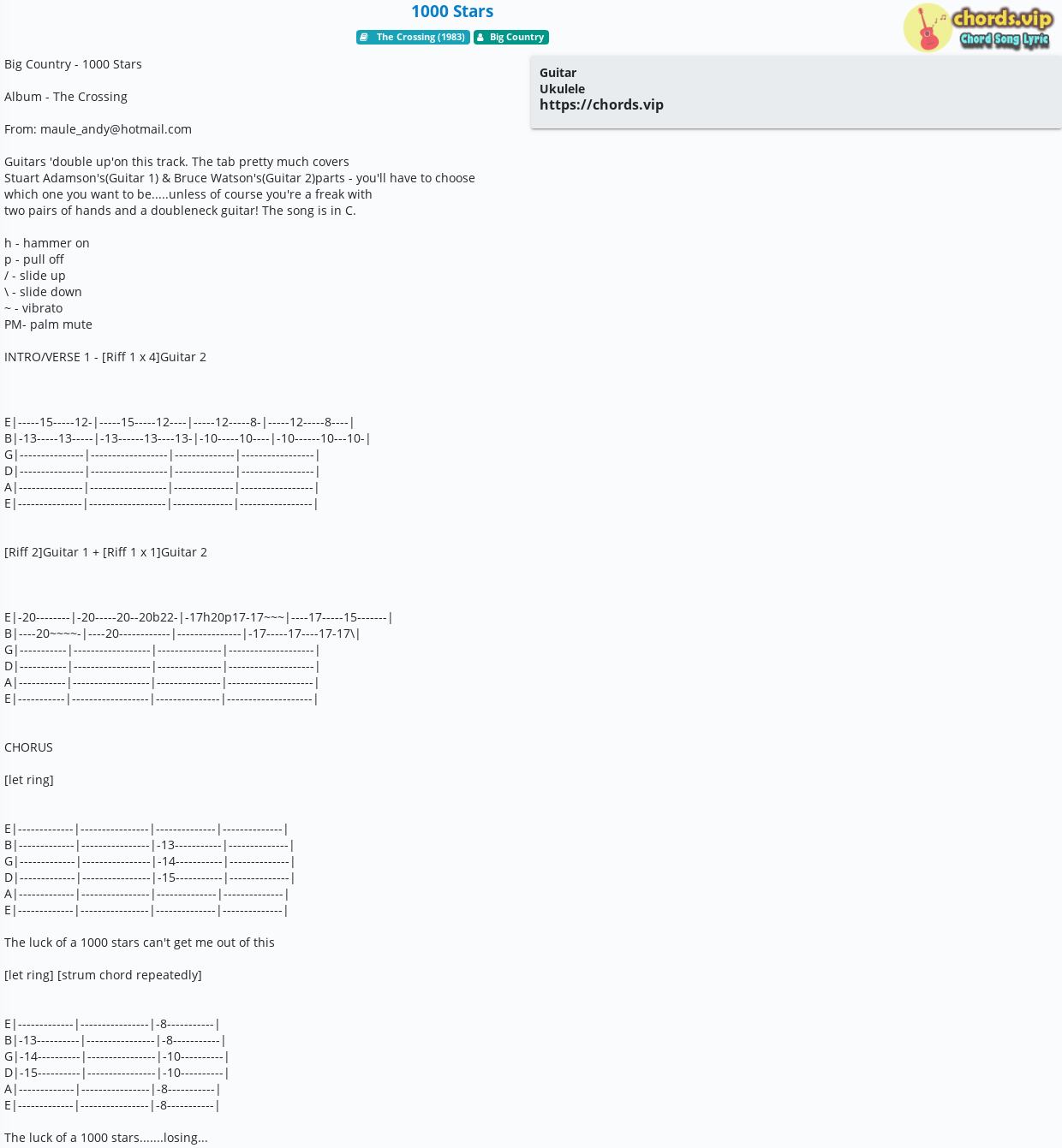 1000 Stars

The Crossing (1983) Big Country

chords.vip Chord Song Lyric

Big Country - 1000 Stars

Album - The Crossing

From: maule_andy@hotmail.com

Guitars 'double up'on this track. The tab pretty much covers Stuart Adamson's(Guitar 1) & Bruce Watson's(Guitar 2)parts - you'll have to choose which one you want to be.....unless of course you're a freak with two pairs of hands and a doubleneck guitar! The song is in C.

h - hammer on
p - pull off
/ - slide up
\ - slide down
~ - vibrato
PM- palm mute

INTRO/VERSE 1 - [Riff 1 x 4]Guitar 2

E|-----15-----12-|-----15-----12----|-----12-----8-|-----12-----8----|
B|-13-----13-----|-13------13----13-|-10-----10----|-10------10---10-|
G|---------------|------------------|--------------|-----------------|
D|---------------|------------------|--------------|-----------------|
A|---------------|------------------|--------------|-----------------|
E|---------------|------------------|--------------|-----------------|

[Riff 2]Guitar 1 + [Riff 1 x 1]Guitar 2

E|-20--------|-20-----20--20b22-|-17h20p17-17~~~|----17-----15-------|
B|----20~~~~-|----20------------|---------------|-17-----17----17-17\|
G|-----------|------------------|---------------|--------------------|
D|-----------|------------------|---------------|--------------------|
A|-----------|------------------|---------------|--------------------|
E|-----------|------------------|---------------|--------------------|

CHORUS

[let ring]

E|-------------|----------------|--------------|--------------|
B|-------------|----------------|-13-----------|--------------|
G|-------------|----------------|-14-----------|--------------|
D|-------------|----------------|-15-----------|--------------|
A|-------------|----------------|--------------|--------------|
E|-------------|----------------|--------------|--------------|

The luck of a 1000 stars can't get me out of this

[let ring] [strum chord repeatedly]

E|-------------|----------------|-8-----------|
B|-13----------|----------------|-8-----------|
G|-14----------|----------------|-10----------|
D|-15----------|----------------|-10----------|
A|-------------|----------------|-8-----------|
E|-------------|----------------|-8-----------|

The luck of a 1000 stars.......losing...

Guitar
Ukulele
https://chords.vip